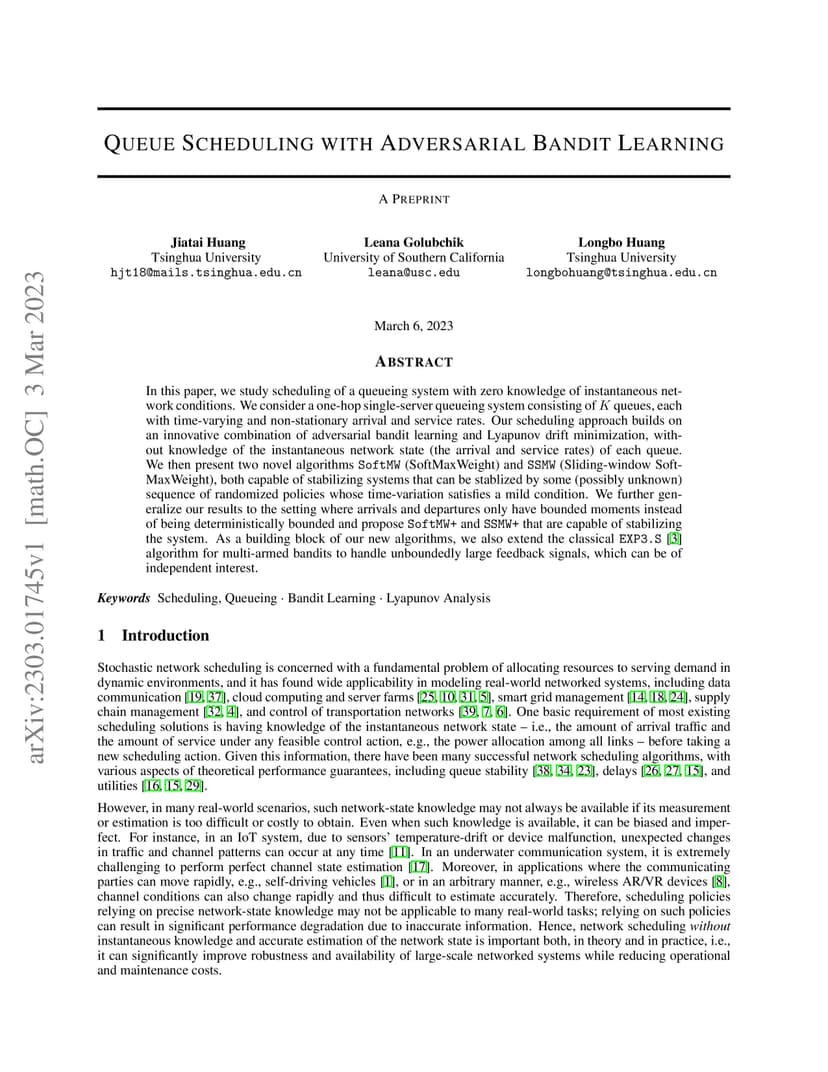 arXiv:2303.01745v1 [math.OC] 3 Mar 2023

QUEUE SCHEDULING WITH ADVERSARIAL BANDIT LEARNING

A PREPRINT

Jiatai Huang
Tsinghua University
hjt18@mails.tsinghua.edu.cn

Leana Golubchik
University of Southern California
leana@usc.edu

Longbo Huang
Tsinghua University
longbohuang@tsinghua.edu.cn

March 6, 2023

ABSTRACT

In this paper, we study scheduling of a queueing system with zero knowledge of instantaneous network conditions. We consider a one-hop single-server queueing system consisting of $K$ queues, each with time-varying and non-stationary arrival and service rates. Our scheduling approach builds on an innovative combination of adversarial bandit learning and Lyapunov drift minimization, without knowledge of the instantaneous network state (the arrival and service rates) of each queue. We then present two novel algorithms SoftMW (SoftMaxWeight) and SSMW (Sliding-window SoftMaxWeight), both capable of stabilizing systems that can be stablized by some (possibly unknown) sequence of randomized policies whose time-variation satisfies a mild condition. We further generalize our results to the setting where arrivals and departures only have bounded moments instead of being deterministically bounded and propose SoftMW+ and SSMW+ that are capable of stabilizing the system. As a building block of our new algorithms, we also extend the classical EXP3.S [3] algorithm for multi-armed bandits to handle unboundedly large feedback signals, which can be of independent interest.

Keywords Scheduling, Queueing · Bandit Learning · Lyapunov Analysis

1 Introduction

Stochastic network scheduling is concerned with a fundamental problem of allocating resources to serving demand in dynamic environments, and it has found wide applicability in modeling real-world networked systems, including data communication [19, 37], cloud computing and server farms [25, 10, 31, 5], smart grid management [14, 18, 24], supply chain management [32, 4], and control of transportation networks [39, 7, 6]. One basic requirement of most existing scheduling solutions is having knowledge of the instantaneous network state – i.e., the amount of arrival traffic and the amount of service under any feasible control action, e.g., the power allocation among all links – before taking a new scheduling action. Given this information, there have been many successful network scheduling algorithms, with various aspects of theoretical performance guarantees, including queue stability [38, 34, 23], delays [26, 27, 15], and utilities [16, 15, 29].

However, in many real-world scenarios, such network-state knowledge may not always be available if its measurement or estimation is too difficult or costly to obtain. Even when such knowledge is available, it can be biased and imperfect. For instance, in an IoT system, due to sensors' temperature-drift or device malfunction, unexpected changes in traffic and channel patterns can occur at any time [11]. In an underwater communication system, it is extremely challenging to perform perfect channel state estimation [17]. Moreover, in applications where the communicating parties can move rapidly, e.g., self-driving vehicles [1], or in an arbitrary manner, e.g., wireless AR/VR devices [8], channel conditions can also change rapidly and thus difficult to estimate accurately. Therefore, scheduling policies relying on precise network-state knowledge may not be applicable to many real-world tasks; relying on such policies can result in significant performance degradation due to inaccurate information. Hence, network scheduling without instantaneous knowledge and accurate estimation of the network state is important both, in theory and in practice, i.e., it can significantly improve robustness and availability of large-scale networked systems while reducing operational and maintenance costs.